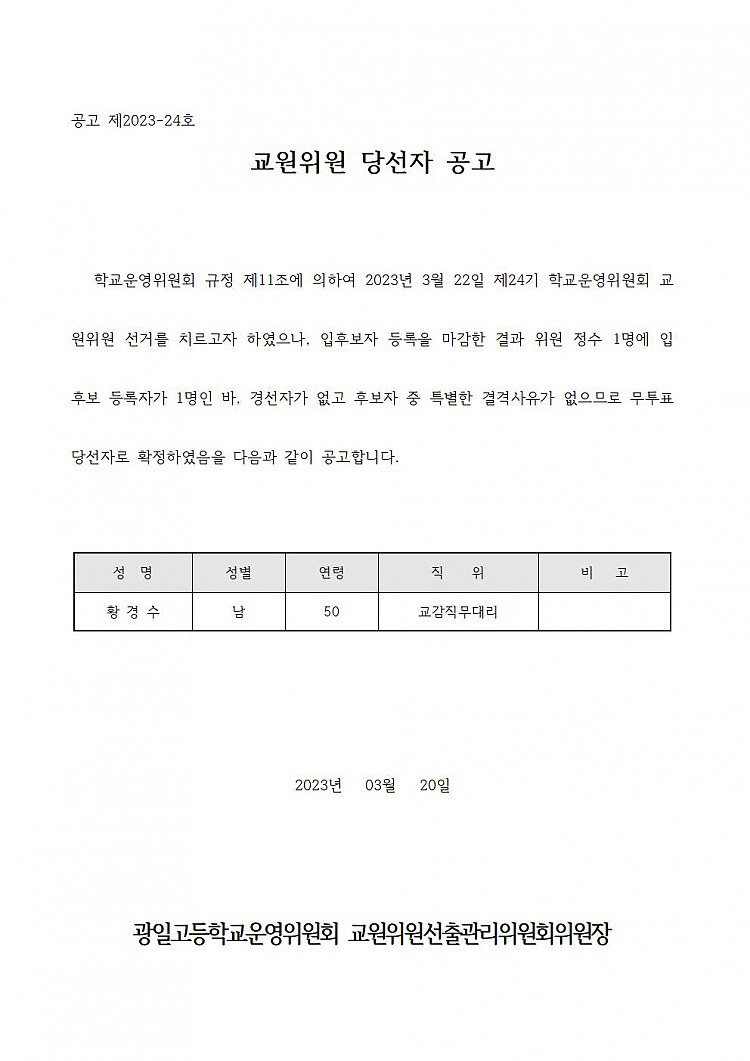 공고 제2023-24호

교원위원 당선자 공고

학교운영위원회 규정 제11조에 의하여 2023년 3월 22일 제24기 학교운영위원회 교원위원 선거를 치르고자 하였으나, 입후보자 등록을 마감한 결과 위원 정수 1명에 입후보 등록자가 1명인 바, 경선자가 없고 후보자 중 특별한 결격사유가 없으므로 무투표 당선자로 확정하였음을 다음과 같이 공고합니다.

| 성 명 | 성별 | 연령 | 직 위 | 비 고 |
|---|---|---|---|---|
| 황 경 수 | 남 | 50 | 교감직무대리 | |

2023년 03월 20일

광일고등학교운영위원회 교원위원선출관리위원회위원장